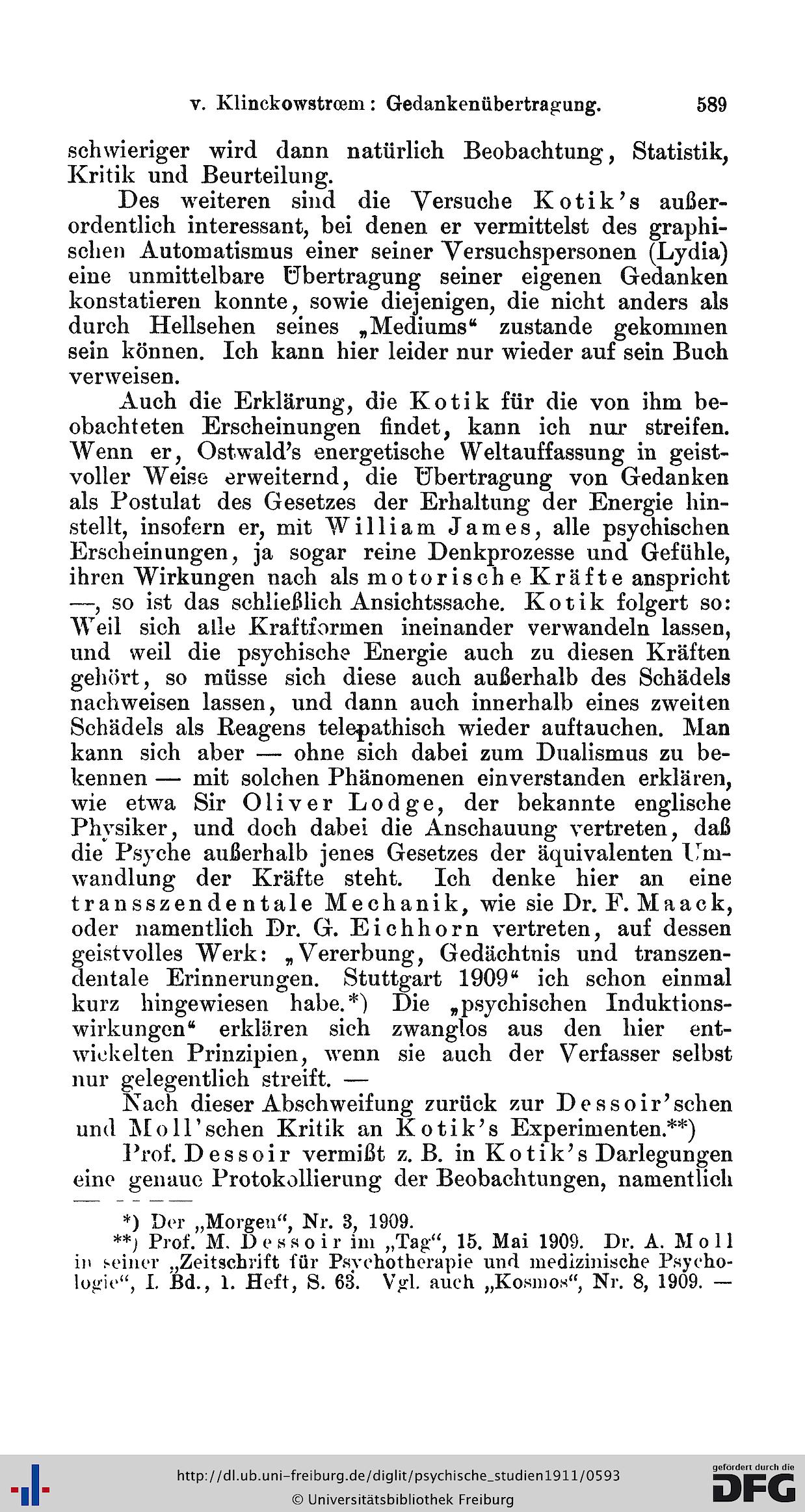 v. Klinckowstrœm: Gedankenübertragung. 589

schwieriger wird dann natürlich Beobachtung, Statistik, Kritik und Beurteilung.

Des weiteren sind die Versuche Kotik's außerordentlich interessant, bei denen er vermittelst des graphischen Automatismus einer seiner Versuchspersonen (Lydia) eine unmittelbare Übertragung seiner eigenen Gedanken konstatieren konnte, sowie diejenigen, die nicht anders als durch Hellsehen seines „Mediums“ zustande gekommen sein können. Ich kann hier leider nur wieder auf sein Buch verweisen.

Auch die Erklärung, die Kotik für die von ihm beobachteten Erscheinungen findet, kann ich nur streifen. Wenn er, Ostwald's energetische Weltauffassung in geistvoller Weise erweiternd, die Übertragung von Gedanken als Postulat des Gesetzes der Erhaltung der Energie hinstellt, insofern er, mit William James, alle psychischen Erscheinungen, ja sogar reine Denkprozesse und Gefühle, ihren Wirkungen nach als motorische Kräfte anspricht —, so ist das schließlich Ansichtssache. Kotik folgert so: Weil sich alle Kraftformen ineinander verwandeln lassen, und weil die psychische Energie auch zu diesen Kräften gehört, so müsse sich diese auch außerhalb des Schädels nachweisen lassen, und dann auch innerhalb eines zweiten Schädels als Reagens telepathisch wieder auftauchen. Man kann sich aber — ohne sich dabei zum Dualismus zu bekennen — mit solchen Phänomenen einverstanden erklären, wie etwa Sir Oliver Lodge, der bekannte englische Physiker, und doch dabei die Anschauung vertreten, daß die Psyche außerhalb jenes Gesetzes der äquivalenten Umwandlung der Kräfte steht. Ich denke hier an eine transszendentale Mechanik, wie sie Dr. F. Maack, oder namentlich Dr. G. Eichhorn vertreten, auf dessen geistvolles Werk: „Vererbung, Gedächtnis und transzendentale Erinnerungen. Stuttgart 1909“ ich schon einmal kurz hingewiesen habe.*) Die „psychischen Induktionswirkungen“ erklären sich zwanglos aus den hier entwickelten Prinzipien, wenn sie auch der Verfasser selbst nur gelegentlich streift. —

Nach dieser Abschweifung zurück zur Dessoir'schen und Moll'schen Kritik an Kotik's Experimenten.**)

Prof. Dessoir vermißt z. B. in Kotik's Darlegungen eine genaue Protokollierung der Beobachtungen, namentlich

*) Der „Morgen“, Nr. 3, 1909.
**) Prof. M. Dessoir im „Tag“, 15. Mai 1909. Dr. A. Moll in seiner „Zeitschrift für Psychotherapie und medizinische Psychologie“, I. Bd., 1. Heft, S. 63. Vgl. auch „Kosmos“, Nr. 8, 1909. —

http://dl.ub.uni-freiburg.de/diglit/psychische_studien1911/0593
© Universitätsbibliothek Freiburg
gefördert durch die DFG